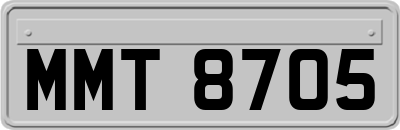 MMT 8705